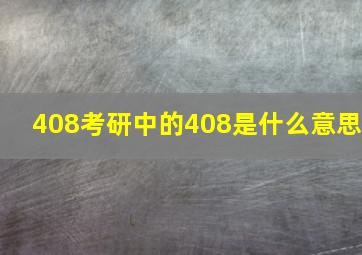 408考研中的408是什么意思